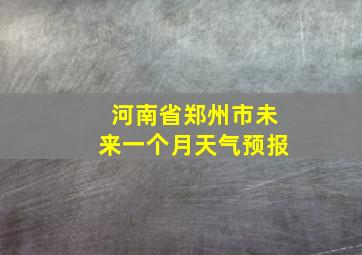 河南省郑州市未来一个月天气预报